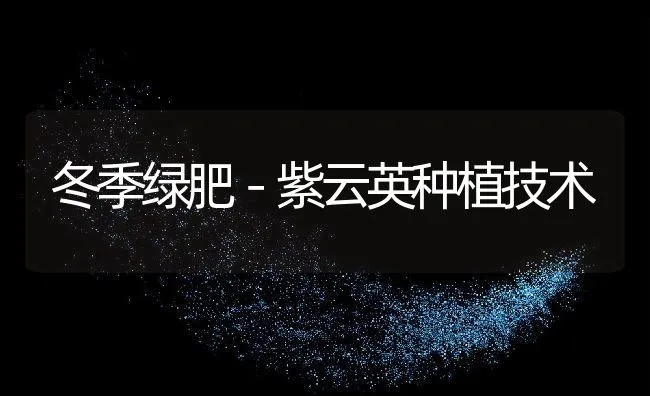 冬季绿肥 - 紫云英种植技术